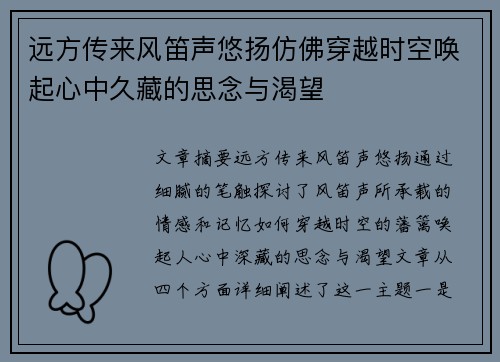 远方传来风笛声悠扬仿佛穿越时空唤起心中久藏的思念与渴望

文章摘要远方传来风笛声悠扬通过细腻的笔触探讨了风笛声所承载的情感和记忆如何穿越时空的藩篱唤起人心中深藏的思念与渴望文章从四个方面详细阐述了这一主题一是